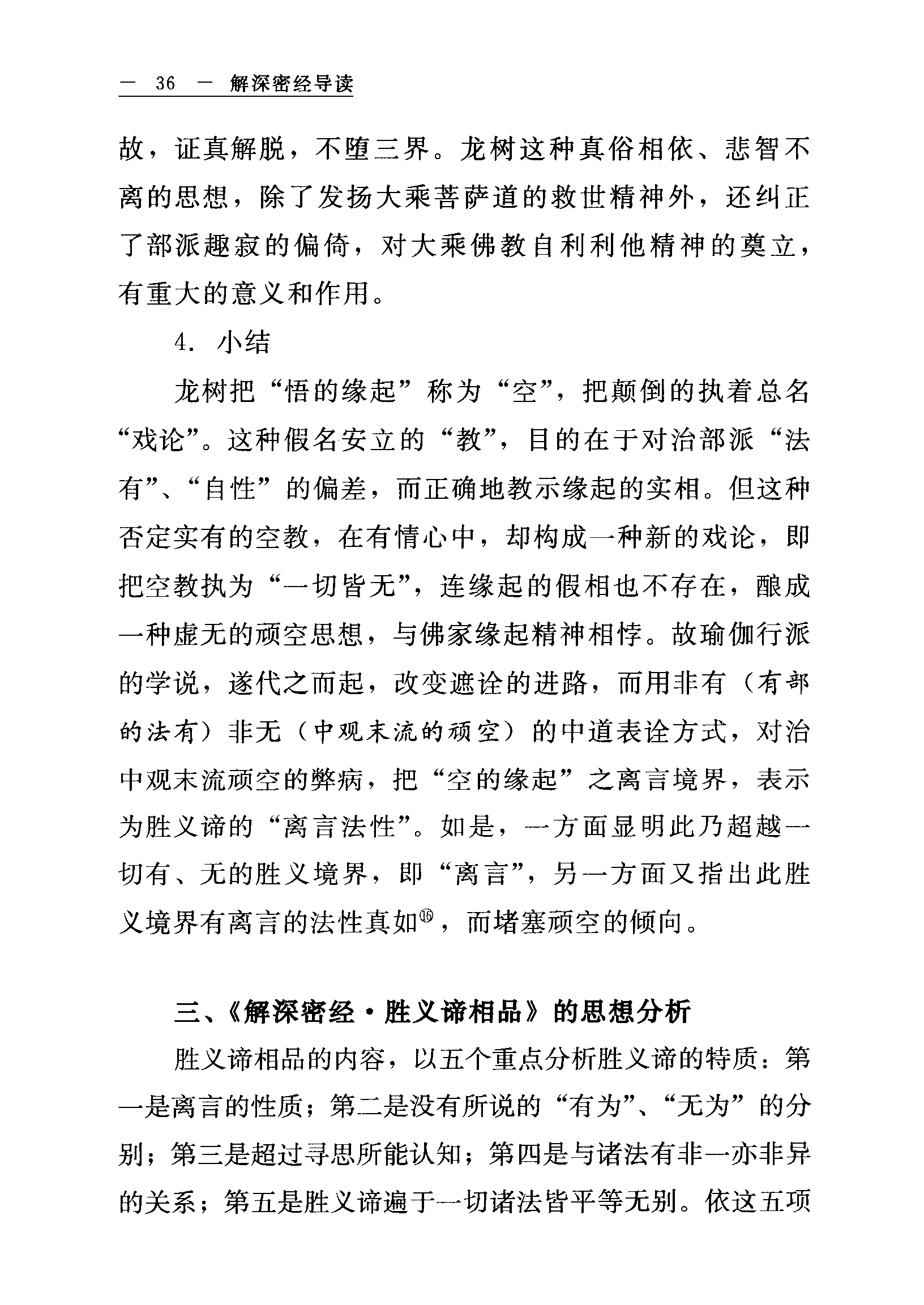 — 36 — 解深密经导读

故，证真解脱，不堕三界。龙树这种真俗相依、悲智不离的思想，除了发扬大乘菩萨道的救世精神外，还纠正了部派趣寂的偏倚，对大乘佛教自利利他精神的奠立，有重大的意义和作用。

4. 小结

龙树把“悟的缘起”称为“空”，把颠倒的执着总名“戏论”。这种假名安立的“教”，目的在于对治部派“法有”、“自性”的偏差，而正确地教示缘起的实相。但这种否定实有的空教，在有情心中，却构成一种新的戏论，即把空教执为“一切皆无”，连缘起的假相也不存在，酿成一种虚无的顽空思想，与佛家缘起精神相悖。故瑜伽行派的学说，遂代之而起，改变遮诠的进路，而用非有（有部的法有）非无（中观末流的顽空）的中道表诠方式，对治中观末流顽空的弊病，把“空的缘起”之离言境界，表示为胜义谛的“离言法性”。如是，一方面显明此乃超越一切有、无的胜义境界，即“离言”，另一方面又指出此胜义境界有离言的法性真如⑯，而堵塞顽空的倾向。

三、《解深密经·胜义谛相品》的思想分析

胜义谛相品的内容，以五个重点分析胜义谛的特质：第一是离言的性质；第二是没有所说的“有为”、“无为”的分别；第三是超过寻思所能认知；第四是与诸法有非一亦非异的关系；第五是胜义谛遍于一切诸法皆平等无别。依这五项